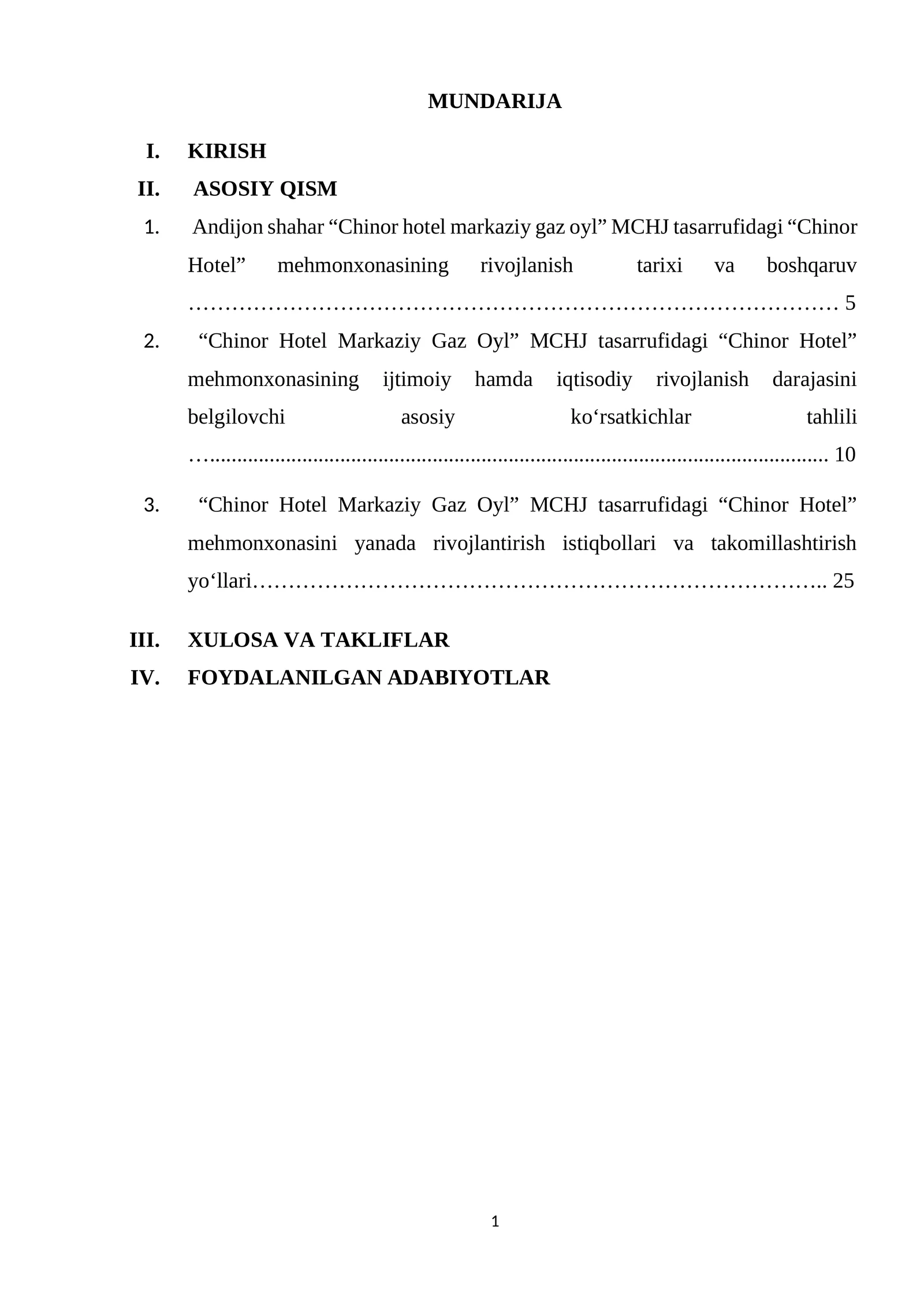 MUNDARIJA

I. KIRISH

II. ASOSIY QISM

1. Andijon shahar "Chinor hotel markaziy gaz oyl" MCHJ tasarrufidagi "Chinor Hotel" mehmonxonasining rivojlanish tarixi va boshqaruv 5

2. "Chinor Hotel Markaziy Gaz Oyl" MCHJ tasarrufidagi "Chinor Hotel" mehmonxonasining ijtimoiy hamda iqtisodiy rivojlanish darajasini belgilovchi asosiy ko'rsatkichlar tahlili 10

3. "Chinor Hotel Markaziy Gaz Oyl" MCHJ tasarrufidagi "Chinor Hotel" mehmonxonasini yanada rivojlantirish istiqbollari va takomillashtirish yo'llari 25

III. XULOSA VA TAKLIFLAR

IV. FOYDALANILGAN ADABIYOTLAR

1